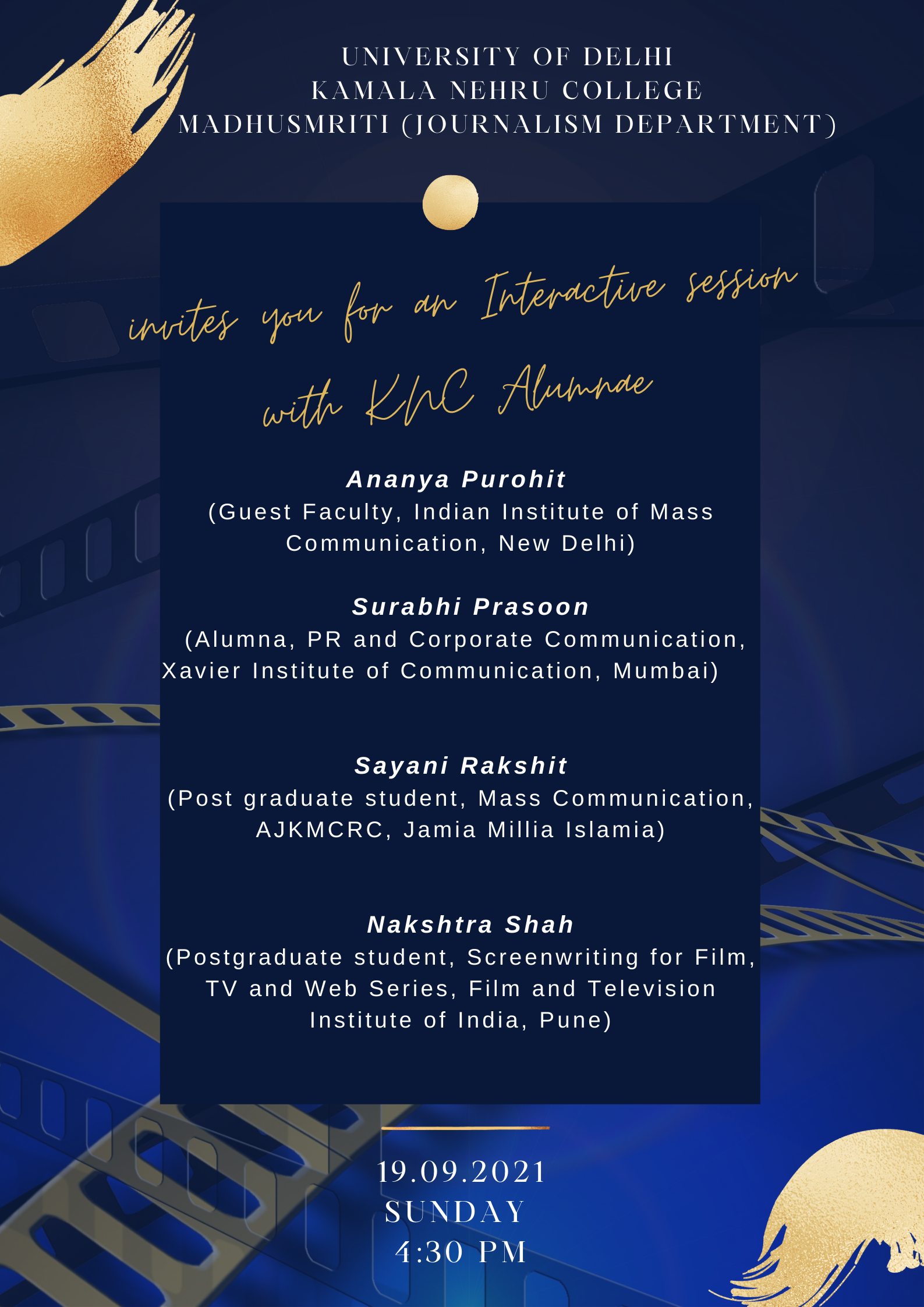 UNIVERSITY OF DELHI
KAMALA NEHRU COLLEGE
MADHUSMRITI (JOURNALISM DEPARTMENT)

invites you for an Interactive session with KNC Alumnae

Ananya Purohit
(Guest Faculty, Indian Institute of Mass Communication, New Delhi)

Surabhi Prasoon
(Alumna, PR and Corporate Communication, Xavier Institute of Communication, Mumbai)

Sayani Rakshit
(Post graduate student, Mass Communication, AJKMCRC, Jamia Millia Islamia)

Nakshtra Shah
(Postgraduate student, Screenwriting for Film, TV and Web Series, Film and Television Institute of India, Pune)

19.09.2021
SUNDAY
4:30 PM